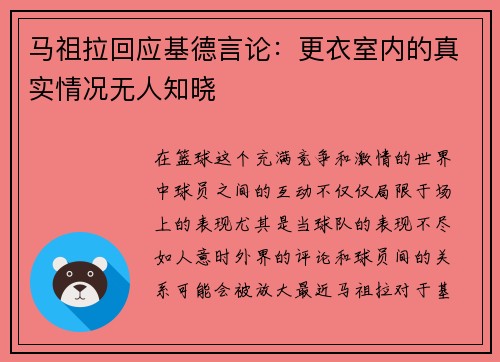 马祖拉回应基德言论：更衣室内的真实情况无人知晓

在篮球这个充满竞争和激情的世界中球员之间的互动不仅仅局限于场上的表现尤其是当球队的表现不尽如人意时外界的评论和球员间的关系可能会被放大最近马祖拉对于基